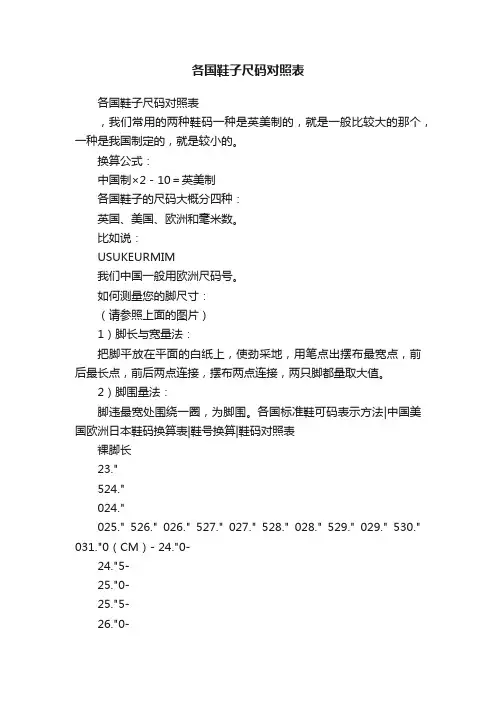 各国鞋子尺码对照表

各国鞋子尺码对照表

，我们常用的两种鞋码一种是英美制的，就是一般比较大的那个，一种是我国制定的，就是较小的。

换算公式：

中国制×2－10＝英美制

各国鞋子的尺码大概分四种：

英国、美国、欧洲和毫米数。

比如说：

USUKEURMIM

我们中国一般用欧洲尺码号。

如何测量您的脚尺寸：

（请参照上面的图片）

1）脚长与宽量法：

把脚平放在平面的白纸上，使劲采地，用笔点出摆布最宽点，前后最长点，前后两点连接，摆布两点连接，两只脚都量取大值。

2）脚围量法：

脚违最宽处围绕一圈，为脚围。各国标准鞋可码表示方法|中国美国欧洲日本鞋码换算表|鞋号换算|鞋码对照表

裸脚长

23."

524."

024."

025." 526." 026." 527." 027." 528." 028." 529." 029." 530." 031."0（CM）- 24."0-

24."5-

25."0-

25."5-

26."0-